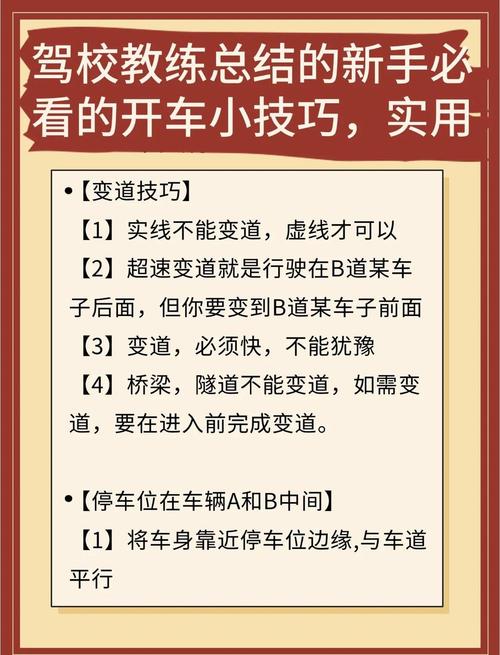 驾校教练总结的新手必看的开车小技巧，实用

•【变道技巧】

【1】实线不能变道，虚线才可以

【2】超速变道就是行驶在B道某车子后面，但你要变到B道某车子前面

【3】变道，必须快，不能犹豫

【4】桥梁，隧道不能变道，如需变道，要在进入前完成变道。

•【停车位在车辆A和B中间】

【1】将车身靠近停车位边缘,与车道平行